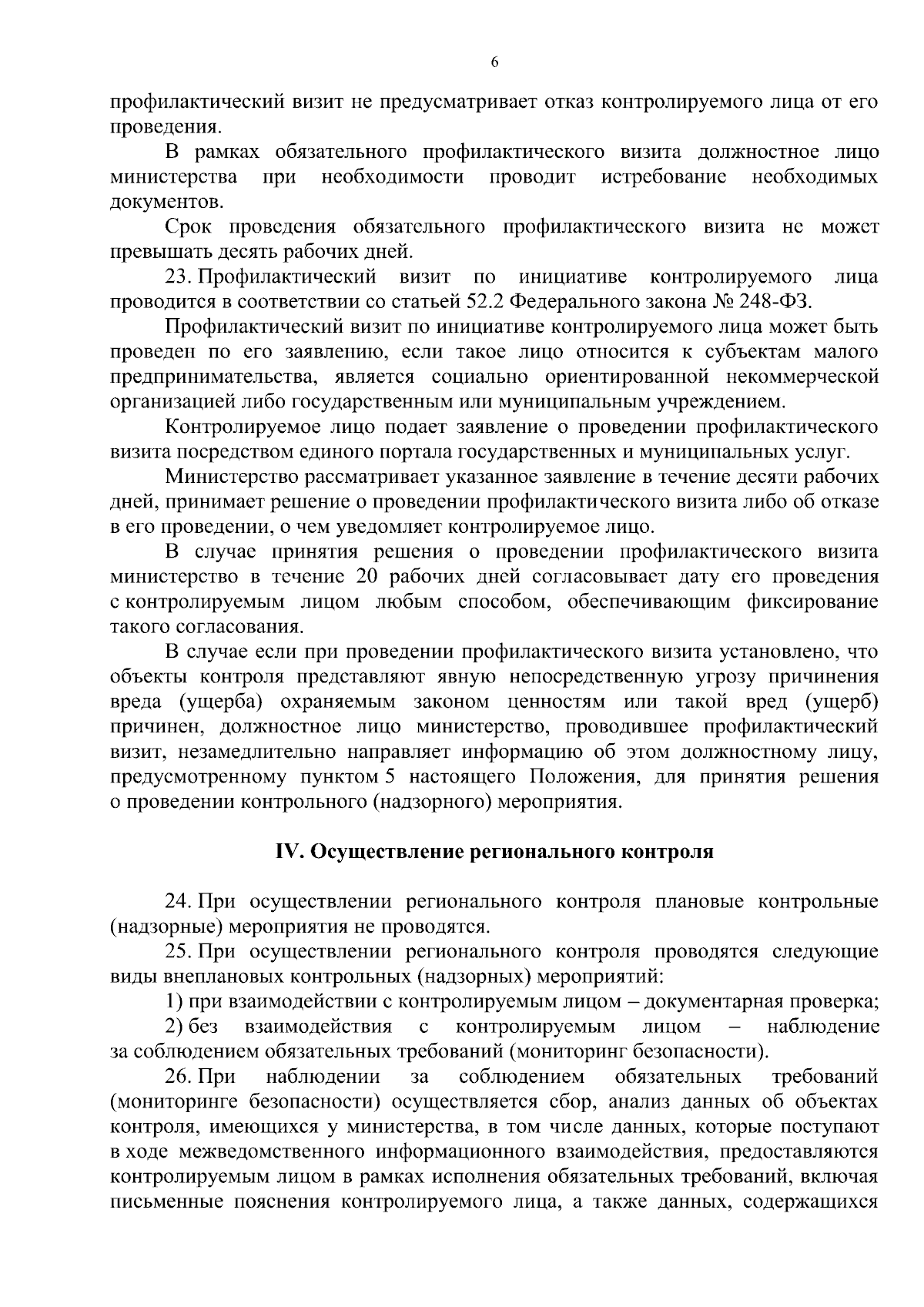 6

профилактический визит не предусматривает отказ контролируемого лица от его проведения.

В рамках обязательного профилактического визита должностное лицо министерства при необходимости проводит истребование необходимых документов.

Срок проведения обязательного профилактического визита не может превышать десять рабочих дней.

23. Профилактический визит по инициативе контролируемого лица проводится в соответствии со статьей 52.2 Федерального закона № 248-ФЗ.

Профилактический визит по инициативе контролируемого лица может быть проведен по его заявлению, если такое лицо относится к субъектам малого предпринимательства, является социально ориентированной некоммерческой организацией либо государственным или муниципальным учреждением.

Контролируемое лицо подает заявление о проведении профилактического визита посредством единого портала государственных и муниципальных услуг.

Министерство рассматривает указанное заявление в течение десяти рабочих дней, принимает решение о проведении профилактического визита либо об отказе в его проведении, о чем уведомляет контролируемое лицо.

В случае принятия решения о проведении профилактического визита министерство в течение 20 рабочих дней согласовывает дату его проведения с контролируемым лицом любым способом, обеспечивающим фиксирование такого согласования.

В случае если при проведении профилактического визита установлено, что объекты контроля представляют явную непосредственную угрозу причинения вреда (ущерба) охраняемым законом ценностям или такой вред (ущерб) причинен, должностное лицо министерство, проводившее профилактический визит, незамедлительно направляет информацию об этом должностному лицу, предусмотренному пунктом 5 настоящего Положения, для принятия решения о проведении контрольного (надзорного) мероприятия.

IV. Осуществление регионального контроля

24. При осуществлении регионального контроля плановые контрольные (надзорные) мероприятия не проводятся.

25. При осуществлении регионального контроля проводятся следующие виды внеплановых контрольных (надзорных) мероприятий:

1) при взаимодействии с контролируемым лицом – документарная проверка;

2) без взаимодействия с контролируемым лицом – наблюдение за соблюдением обязательных требований (мониторинг безопасности).

26. При наблюдении за соблюдением обязательных требований (мониторинге безопасности) осуществляется сбор, анализ данных об объектах контроля, имеющихся у министерства, в том числе данных, которые поступают в ходе межведомственного информационного взаимодействия, предоставляются контролируемым лицом в рамках исполнения обязательных требований, включая письменные пояснения контролируемого лица, а также данных, содержащихся